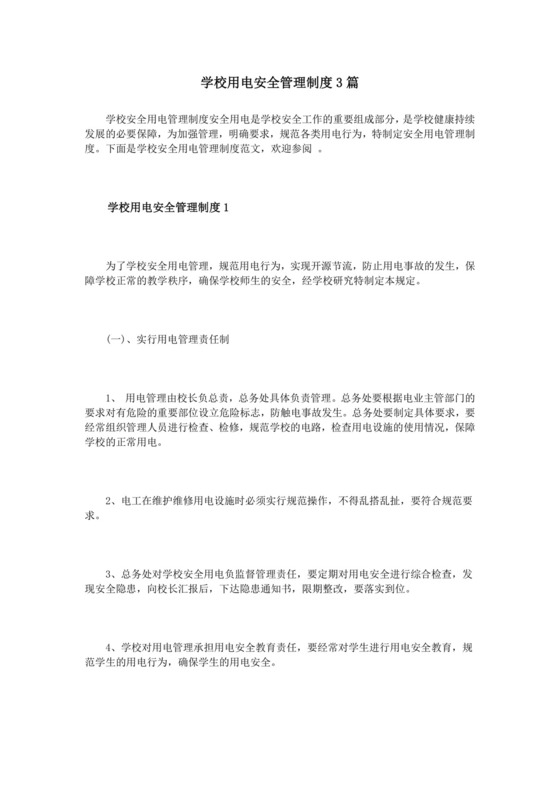 学校用电安全管理制度3篇

学校安全用电管理制度安全用电是学校安全工作的重要组成部分，是学校健康持续发展的必要保障，为加强管理，明确要求，规范各类用电行为，特制定安全用电管理制度。下面是学校安全用电管理制度范文，欢迎参阅 。

学校用电安全管理制度1

为了学校安全用电管理，规范用电行为，实现开源节流，防止用电事故的发生，保障学校正常的教学秩序，确保学校师生的安全，经学校研究特制定本规定。

(一)、实行用电管理责任制

1、 用电管理由校长负总责，总务处具体负责管理。总务处要根据电业主管部门的要求对有危险的重要部位设立危险标志，防触电事故发生。总务处要制定具体要求，要经常组织管理人员进行检查、检修，规范学校的电路，检查用电设施的使用情况，保障学校的正常用电。

2、电工在维护维修用电设施时必须实行规范操作，不得乱搭乱扯，要符合规范要求。

3、总务处对学校安全用电负监督管理责任，要定期对用电安全进行综合检查，发现安全隐患，向校长汇报后，下达隐患通知书，限期整改，要落实到位。

4、学校对用电管理承担用电安全教育责任，要经常对学生进行用电安全教育，规范学生的用电行为，确保学生的用电安全。